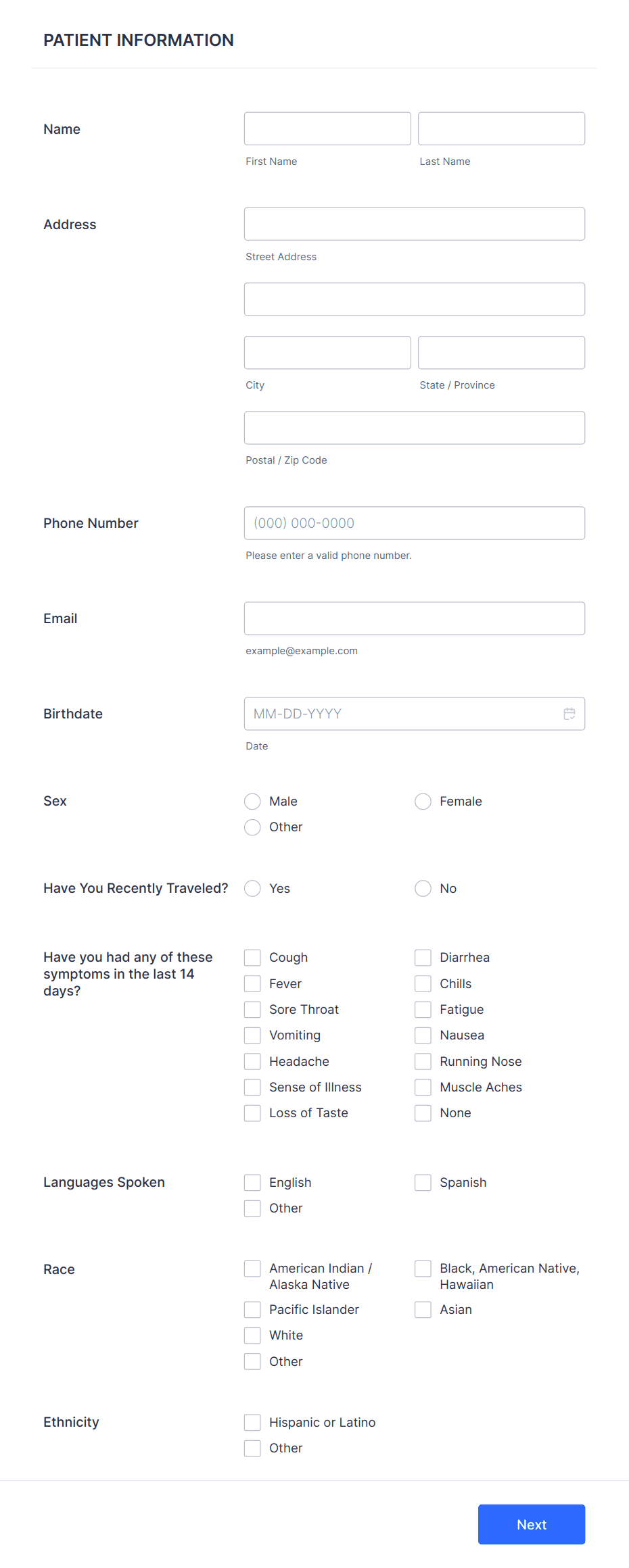 PATIENT INFORMATION

Name

First Name

Last Name

Address

Street Address

City

State / Province

Postal / Zip Code

Phone Number

(000) 000-0000

Please enter a valid phone number.

Email

example@example.com

Birthdate

MM-DD-YYYY

Date

Sex

Male

Female

Other

Have You Recently Traveled?

Yes

No

Have you had any of these symptoms in the last 14 days?

Cough

Diarrhea

Fever

Chills

Sore Throat

Fatigue

Vomiting

Nausea

Headache

Running Nose

Sense of Illness

Muscle Aches

Loss of Taste

None

Languages Spoken

English

Spanish

Other

Race

American Indian / Alaska Native

Black, American Native, Hawaiian

Pacific Islander

Asian

White

Other

Ethnicity

Hispanic or Latino

Other

Next